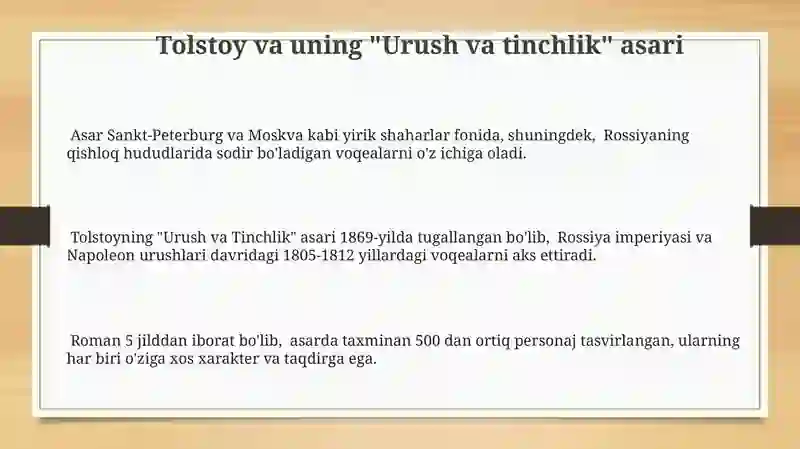 Tolstoy va uning "Urush va tinchlik" asari

Asar Sankt-Peterburg va Moskva kabi yirik shaharlar fonida, shuningdek, Rossiyaning qishloq hududlarida sodir bo'ladigan voqealarni o'z ichiga oladi.

Tolstoyning "Urush va Tinchlik" asari 1869-yilda tugallangan bo'lib, Rossiya imperiyasi va Napoleon urushlari davridagi 1805-1812 yillardagi voqealarni aks ettiradi.

Roman 5 jilddan iborat bo'lib, asarda taxminan 500 dan ortiq personaj tasvirlangan, ularning har biri o'ziga xos xarakter va taqdirga ega.